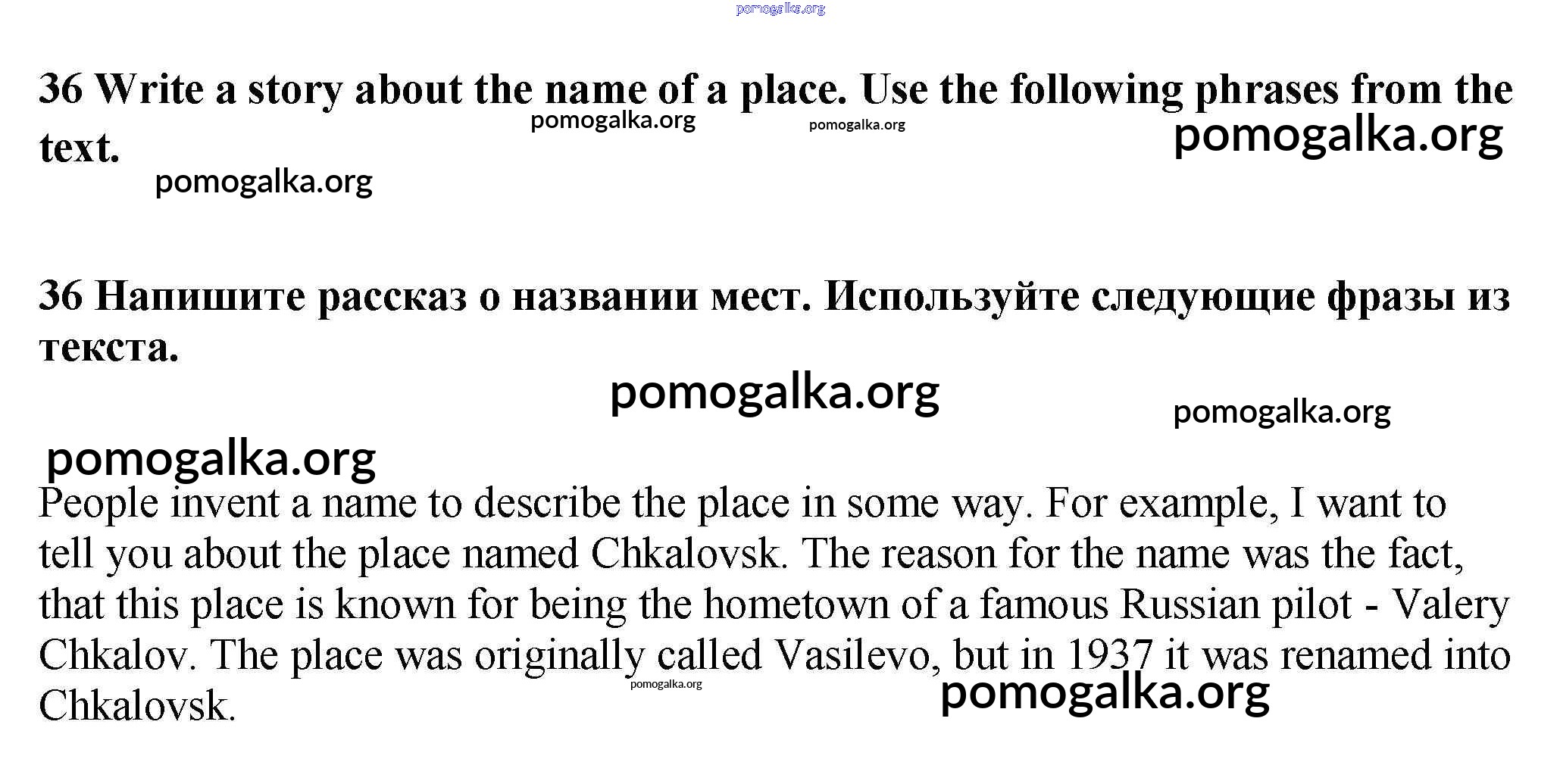 pomogalka.org

36 Write a story about the name of a place. Use the following phrases from the text.

pomogalka.org pomogalka.org pomogalka.org

pomogalka.org

36 Напишите рассказ о названии мест. Используйте следующие фразы из текста.

pomogalka.org pomogalka.org

pomogalka.org

People invent a name to describe the place in some way. For example, I want to tell you about the place named Chkalovsk. The reason for the name was the fact, that this place is known for being the hometown of a famous Russian pilot - Valery Chkalov. The place was originally called Vasilevo, but in 1937 it was renamed into Chkalovsk.

pomogalka.org pomogalka.org